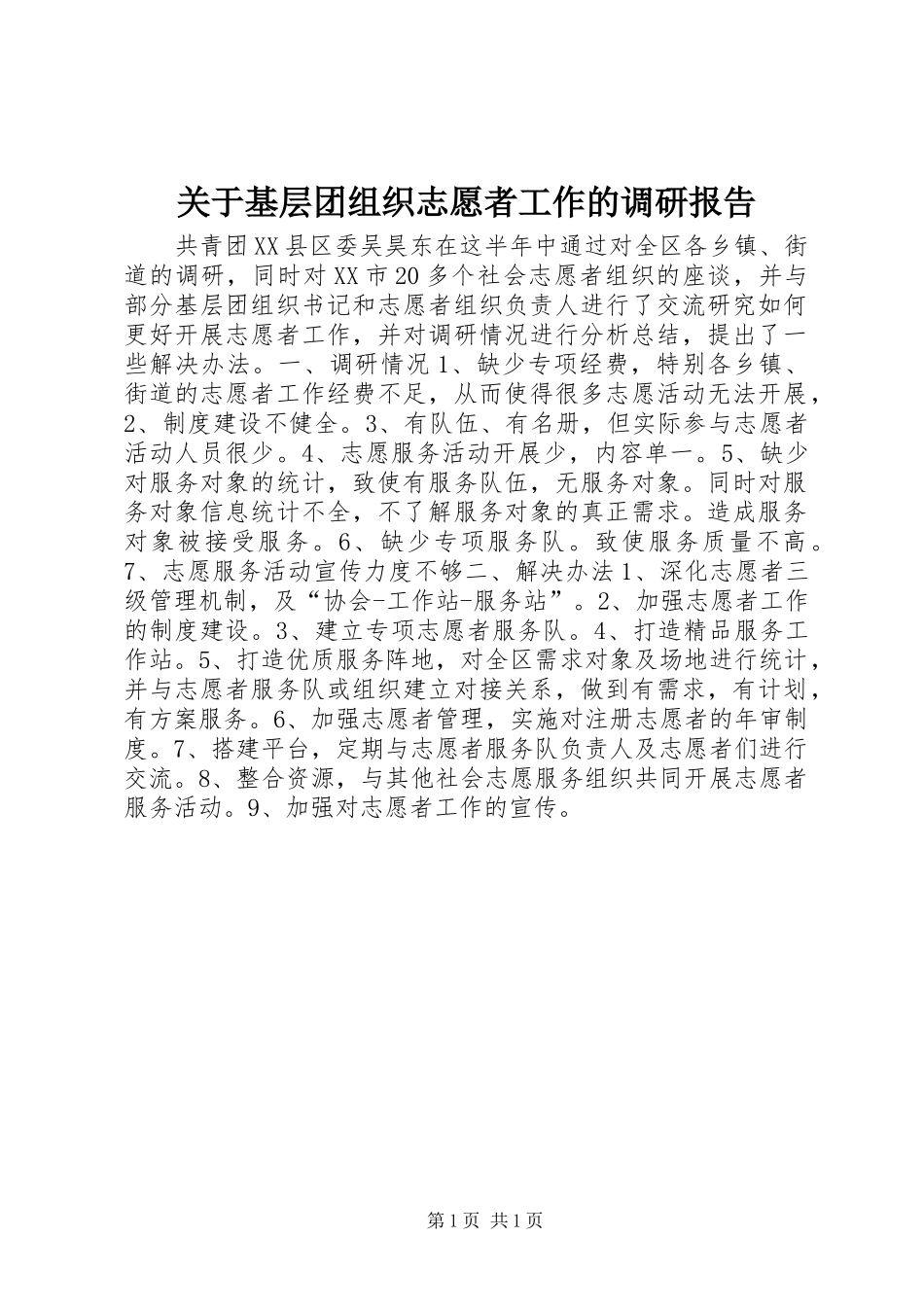 关于基层团组织志愿者工作的调研报告

共青团XX县区委吴昊东在这半年中通过对全区各乡镇、街道的调研，同时对XX市20多个社会志愿者组织的座谈，并与部分基层团组织书记和志愿者组织负责人进行了交流研究如何更好开展志愿者工作，并对调研情况进行分析总结，提出了一些解决办法。一、调研情况1、缺少专项经费，特别各乡镇、街道的志愿者工作经费不足，从而使得很多志愿活动无法开展，2、制度建设不健全。3、有队伍、有名册，但实际参与志愿者活动人员很少。4、志愿服务活动开展少，内容单一。5、缺少对服务对象的统计，致使有服务队伍，无服务对象。同时对服务对象信息统计不全，不了解服务对象的真正需求。造成服务对象被接受服务。6、缺少专项服务队。致使服务质量不高。7、志愿服务活动宣传力度不够二、解决办法1、深化志愿者三级管理机制，及“协会-工作站-服务站”。2、加强志愿者工作的制度建设。3、建立专项志愿者服务队。4、打造精品服务工作站。5、打造优质服务阵地，对全区需求对象及场地进行统计，并与志愿者服务队或组织建立对接关系，做到有需求，有计划，有方案服务。6、加强志愿者管理，实施对注册志愿者的年审制度。7、搭建平台，定期与志愿者服务队负责人及志愿者们进行交流。8、整合资源，与其他社会志愿服务组织共同开展志愿者服务活动。9、加强对志愿者工作的宣传。

第1页 共1页